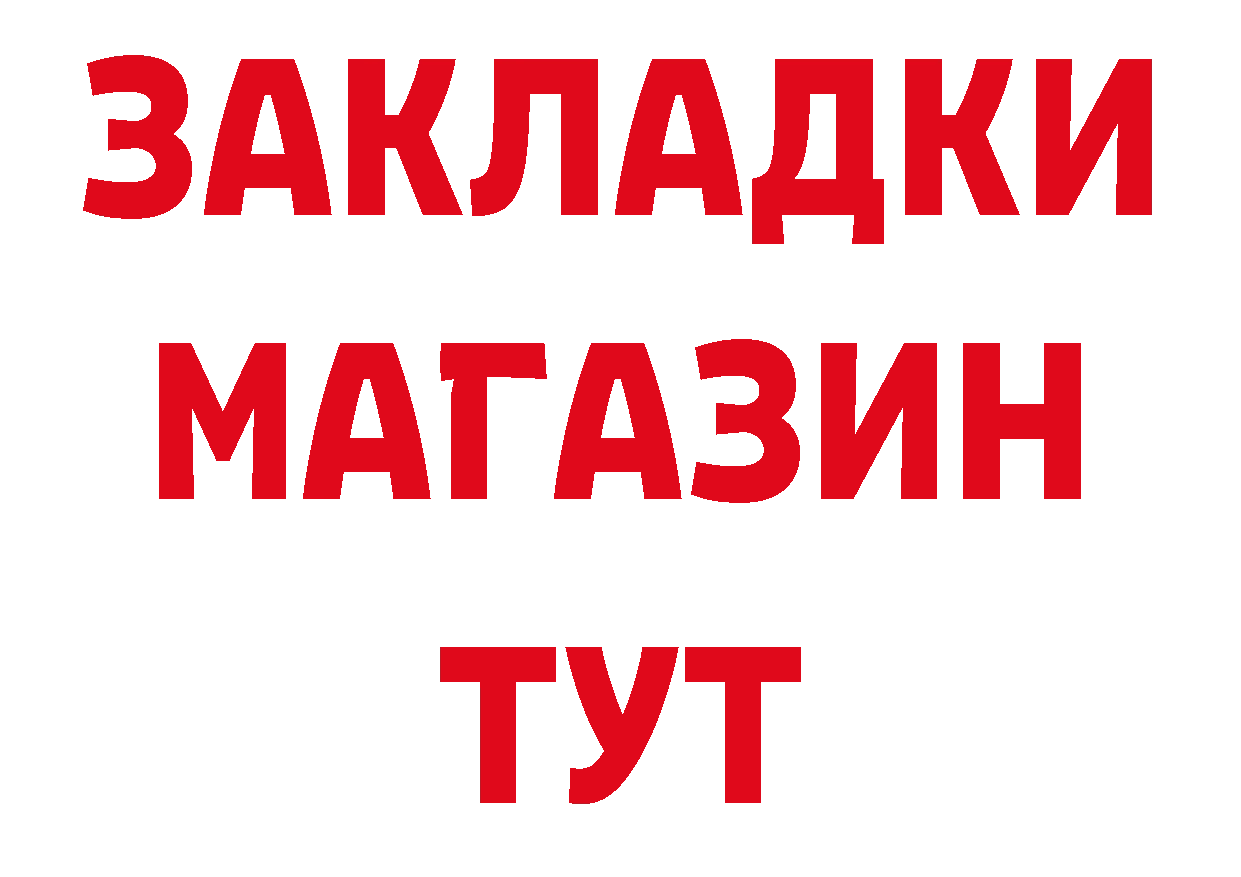 ЗАКЛАДКИ
МАГАЗИН
ТУТ